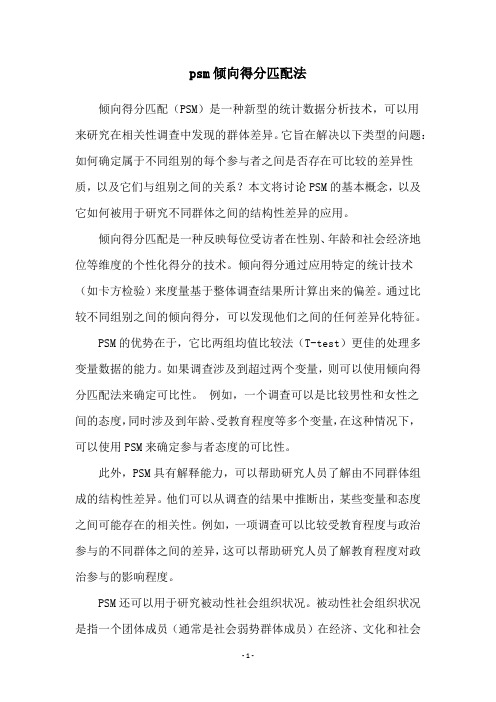 psm倾向得分匹配法

倾向得分匹配（PSM）是一种新型的统计数据分析技术，可以用来研究在相关性调查中发现的群体差异。它旨在解决以下类型的问题：如何确定属于不同组别的每个参与者之间是否存在可比较的差异性质，以及它们与组别之间的关系？本文将讨论PSM的基本概念，以及它如何被用于研究不同群体之间的结构性差异的应用。

倾向得分匹配是一种反映每位受访者在性别、年龄和社会经济地位等维度的个性化得分的技术。倾向得分通过应用特定的统计技术（如卡方检验）来度量基于整体调查结果所计算出来的偏差。通过比较不同组别之间的倾向得分，可以发现他们之间的任何差异化特征。

PSM的优势在于，它比两组均值比较法（T-test）更佳的处理多变量数据的能力。如果调查涉及到超过两个变量，则可以使用倾向得分匹配法来确定可比性。 例如，一个调查可以是比较男性和女性之间的态度，同时涉及到年龄、受教育程度等多个变量，在这种情况下，可以使用PSM来确定参与者态度的可比性。

此外，PSM具有解释能力，可以帮助研究人员了解由不同群体组成的结构性差异。他们可以从调查的结果中推断出，某些变量和态度之间可能存在的相关性。例如，一项调查可以比较受教育程度与政治参与的不同群体之间的差异，这可以帮助研究人员了解教育程度对政治参与的影响程度。

PSM还可以用于研究被动性社会组织状况。被动性社会组织状况是指一个团体成员（通常是社会弱势群体成员）在经济、文化和社会

-1-